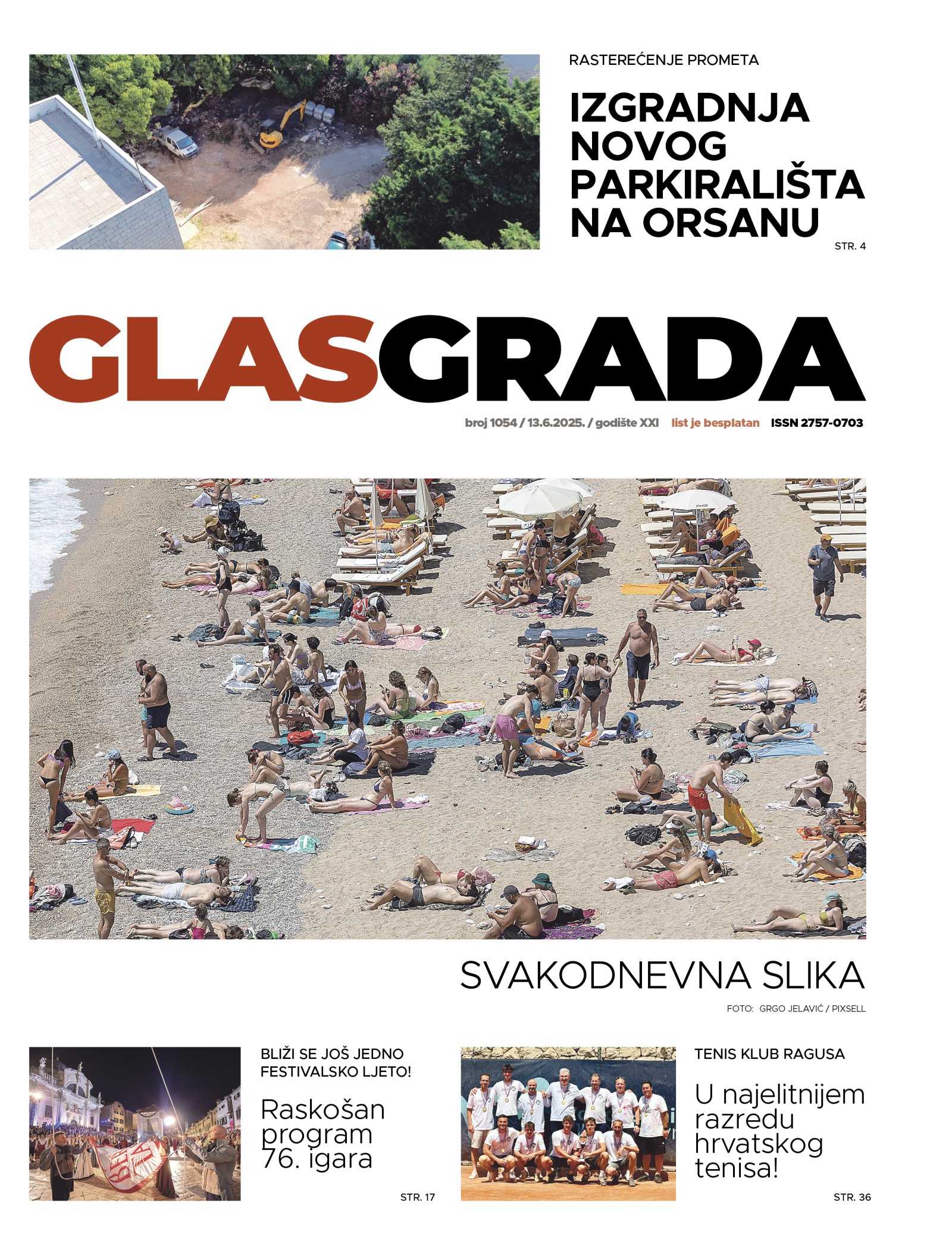 RASTEREĆENJE PROMETA

IZGRADNJA NOVOG PARKIRALIŠTA NA ORSANU

STR. 4

GLASGRADA

broj 1054 / 13.6.2025. / godište XXI list je besplatan ISSN 2757-0703

SVAKODNEVNA SLIKA

FOTO: GRGO JELAVIĆ / PIXSELL

BLIŽI SE JOŠ JEDNO FESTIVALSKO LJETO!

Raskošan program 76. igara

STR. 17

TENIS KLUB RAGUSA

U najelitnijem razredu hrvatskog tenisa!

STR. 36